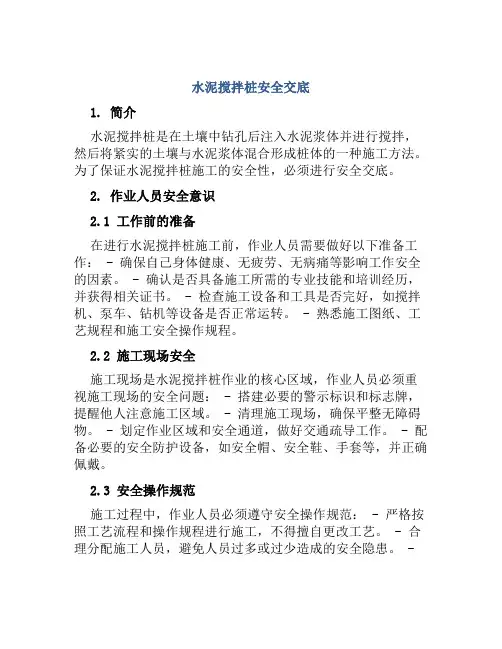 水泥搅拌桩安全交底

1. 简介

水泥搅拌桩是在土壤中钻孔后注入水泥浆体并进行搅拌，然后将紧实的土壤与水泥浆体混合形成桩体的一种施工方法。为了保证水泥搅拌桩施工的安全性，必须进行安全交底。

2. 作业人员安全意识

2.1 工作前的准备

在进行水泥搅拌桩施工前，作业人员需要做好以下准备工作： - 确保自己身体健康、无疲劳、无病痛等影响工作安全的因素。 - 确认是否具备施工所需的专业技能和培训经历，并获得相关证书。 - 检查施工设备和工具是否完好，如搅拌机、泵车、钻机等设备是否正常运转。 - 熟悉施工图纸、工艺规程和施工安全操作规程。

2.2 施工现场安全

施工现场是水泥搅拌桩作业的核心区域，作业人员必须重视施工现场的安全问题： - 搭建必要的警示标识和标志牌，提醒他人注意施工区域。 - 清理施工现场，确保平整无障碍物。 - 划定作业区域和安全通道，做好交通疏导工作。 - 配备必要的安全防护设备，如安全帽、安全鞋、手套等，并正确佩戴。

2.3 安全操作规范

施工过程中，作业人员必须遵守安全操作规范： - 严格按照工艺流程和操作规程进行施工，不得擅自更改工艺。 - 合理分配施工人员，避免人员过多或过少造成的安全隐患。 -